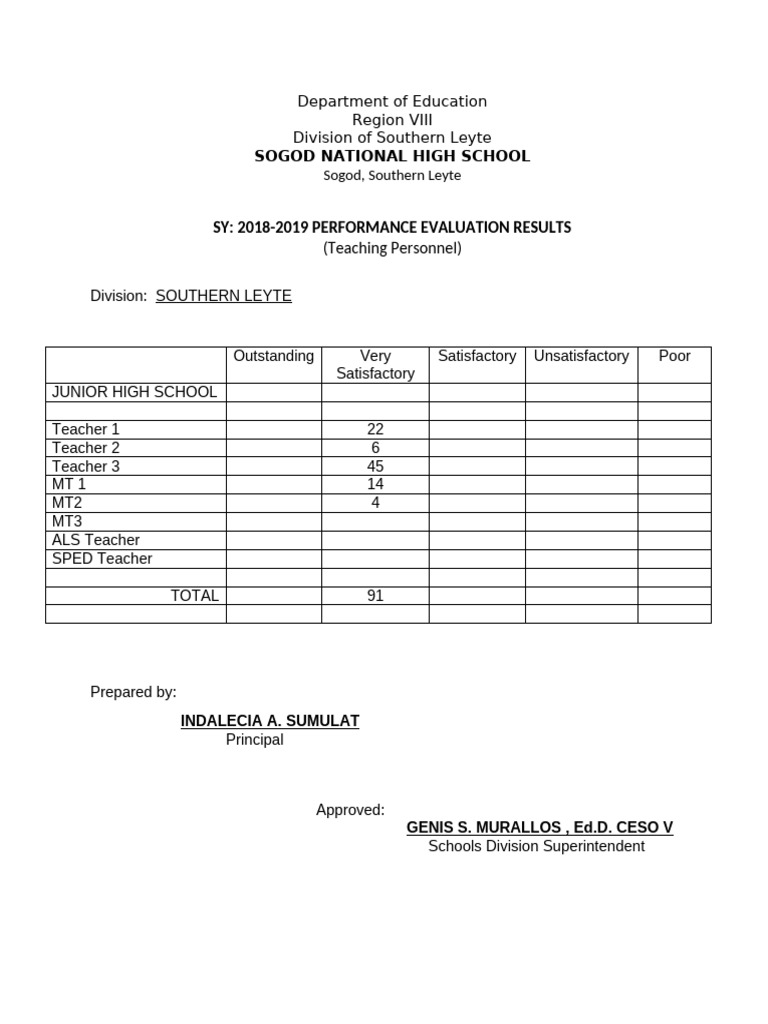 Department of Education
Region VIII
Division of Southern Leyte
SOGOD NATIONAL HIGH SCHOOL
Sogod, Southern Leyte

SY: 2018-2019 PERFORMANCE EVALUATION RESULTS
(Teaching Personnel)

Division: SOUTHERN LEYTE

| | Outstanding | Very Satisfactory | Satisfactory | Unsatisfactory | Poor |
|---|---|---|---|---|---|
| JUNIOR HIGH SCHOOL | | | | | |
| | | | | | |
| Teacher 1 | | 22 | | | |
| Teacher 2 | | 6 | | | |
| Teacher 3 | | 45 | | | |
| MT 1 | | 14 | | | |
| MT2 | | 4 | | | |
| MT3 | | | | | |
| ALS Teacher | | | | | |
| SPED Teacher | | | | | |
| | | | | | |
| TOTAL | | 91 | | | |
| | | | | | |

Prepared by:

INDALECIA A. SUMULAT
Principal

Approved:
GENIS S. MURALLOS , Ed.D. CESO V
Schools Division Superintendent